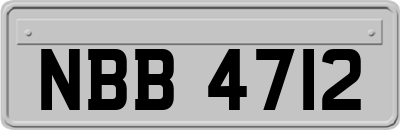 NBB 4712